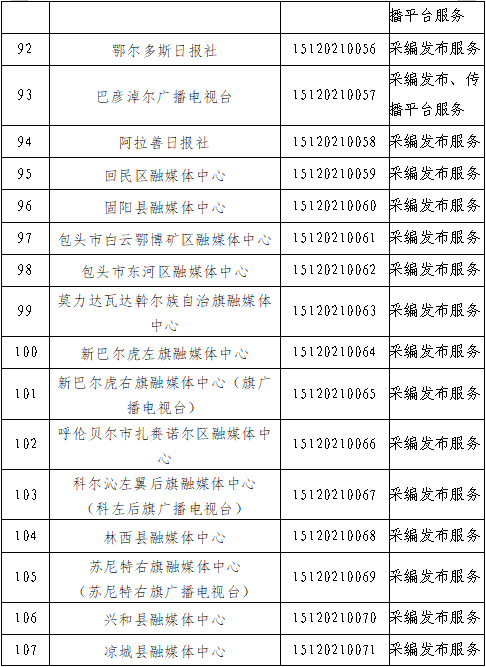 | | | | 播平台服务 |
|---|---|---|---|
| 92 | 鄂尔多斯日报社 | 15120210056 | 采编发布服务 |
| 93 | 巴彦淖尔广播电视台 | 15120210057 | 采编发布、传播平台服务 |
| 94 | 阿拉善日报社 | 15120210058 | 采编发布服务 |
| 95 | 回民区融媒体中心 | 15120210059 | 采编发布服务 |
| 96 | 固阳县融媒体中心 | 15120210060 | 采编发布服务 |
| 97 | 包头市白云鄂博矿区融媒体中心 | 15120210061 | 采编发布服务 |
| 98 | 包头市东河区融媒体中心 | 15120210062 | 采编发布服务 |
| 99 | 莫力达瓦达斡尔族自治旗融媒体中心 | 15120210063 | 采编发布服务 |
| 100 | 新巴尔虎左旗融媒体中心 | 15120210064 | 采编发布服务 |
| 101 | 新巴尔虎右旗融媒体中心（旗广播电视台） | 15120210065 | 采编发布服务 |
| 102 | 呼伦贝尔市扎赉诺尔区融媒体中心 | 15120210066 | 采编发布服务 |
| 103 | 科尔沁左翼后旗融媒体中心（科左后旗广播电视台） | 15120210067 | 采编发布服务 |
| 104 | 林西县融媒体中心 | 15120210068 | 采编发布服务 |
| 105 | 苏尼特右旗融媒体中心（苏尼特右旗广播电视台） | 15120210069 | 采编发布服务 |
| 106 | 兴和县融媒体中心 | 15120210070 | 采编发布服务 |
| 107 | 凉城县融媒体中心 | 15120210071 | 采编发布服务 |